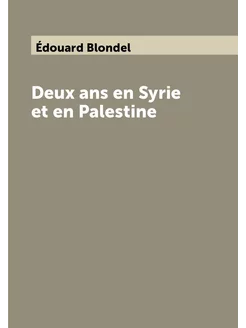 Édouard Blondel

Deux ans en Syrie et en Palestine